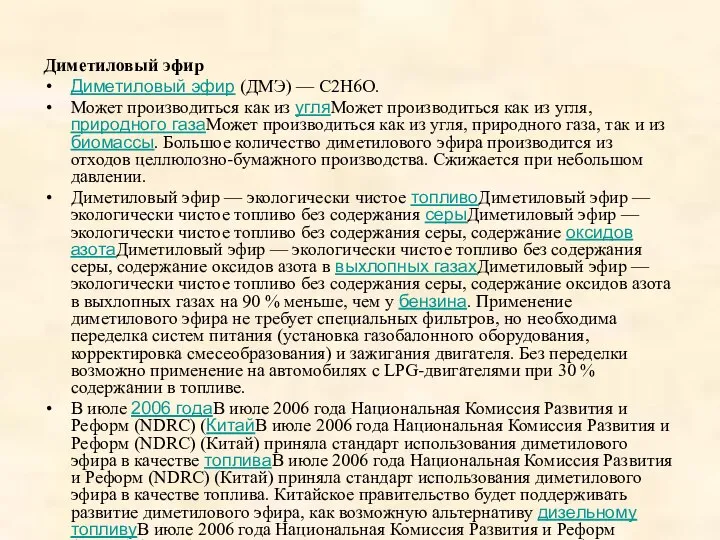 Диметиловый эфир

• Диметиловый эфир (ДМЭ) — C2H6O.

• Может производиться как из угляМожет производиться как из угля, природного газаМожет производиться как из угля, природного газа, так и из биомассы. Большое количество диметилового эфира производится из отходов целлюлозно-бумажного производства. Сжижается при небольшом давлении.

• Диметиловый эфир — экологически чистое топливоДиметиловый эфир — экологически чистое топливо без содержания серыДиметиловый эфир — экологически чистое топливо без содержания серы, содержание оксидов азотаДиметиловый эфир — экологически чистое топливо без содержания серы, содержание оксидов азота в выхлопных газахДиметиловый эфир — экологически чистое топливо без содержания серы, содержание оксидов азота в выхлопных газах на 90 % меньше, чем у бензина. Применение диметилового эфира не требует специальных фильтров, но необходима переделка систем питания (установка газобалонного оборудования, корректировка смесеобразования) и зажигания двигателя. Без переделки возможно применение на автомобилях с LPG-двигателями при 30 % содержании в топливе.

• В июле 2006 годаВ июле 2006 года Национальная Комиссия Развития и Реформ (NDRC) (КитайВ июле 2006 года Национальная Комиссия Развития и Реформ (NDRC) (Китай) приняла стандарт использования диметилового эфира в качестве топливаВ июле 2006 года Национальная Комиссия Развития и Реформ (NDRC) (Китай) приняла стандарт использования диметилового эфира в качестве топлива. Китайское правительство будет поддерживать развитие диметилового эфира, как возможную альтернативу дизельному топливуВ июле 2006 года Национальная Комиссия Развития и Реформ